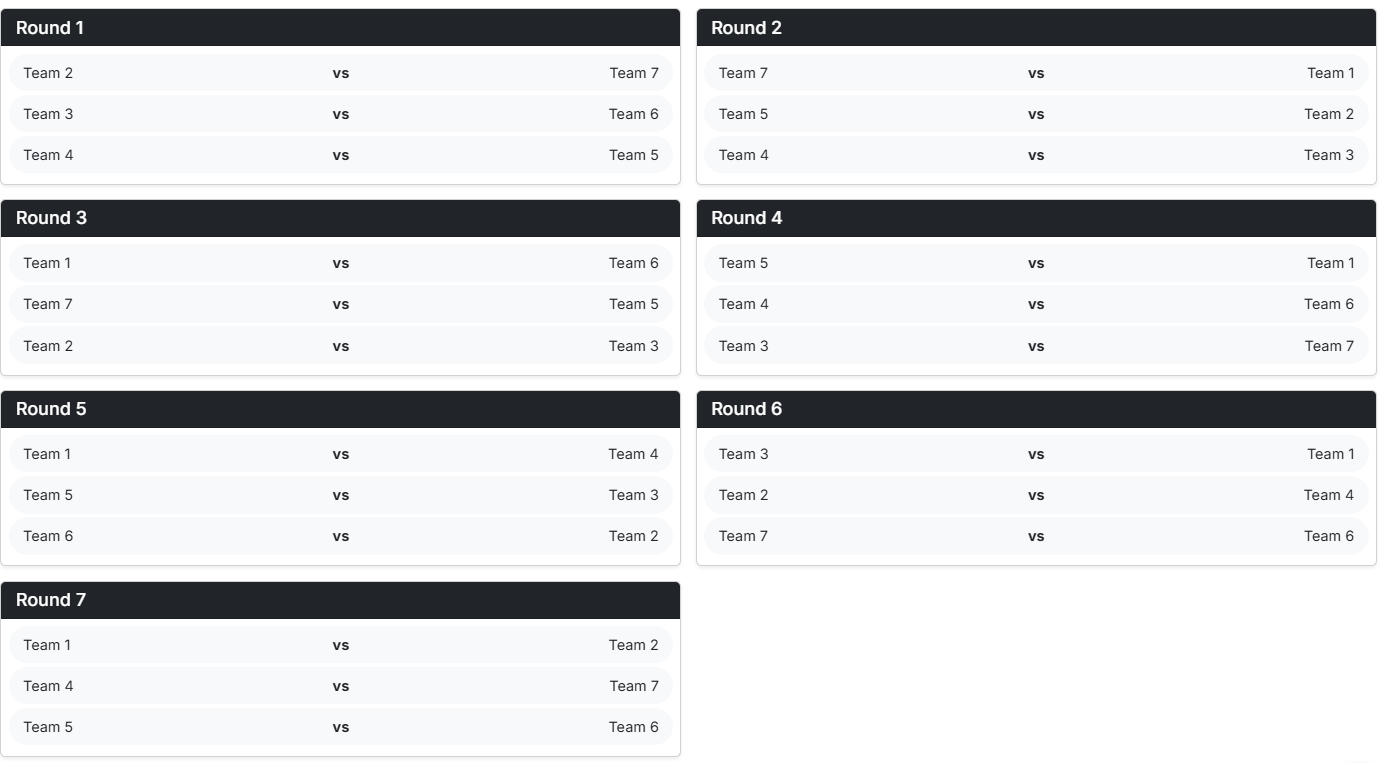 Round 1
Team 2 vs Team 7
Team 3 vs Team 6
Team 4 vs Team 5

Round 2
Team 7 vs Team 1
Team 5 vs Team 2
Team 4 vs Team 3

Round 3
Team 1 vs Team 6
Team 7 vs Team 5
Team 2 vs Team 3

Round 4
Team 5 vs Team 1
Team 4 vs Team 6
Team 3 vs Team 7

Round 5
Team 1 vs Team 4
Team 5 vs Team 3
Team 6 vs Team 2

Round 6
Team 3 vs Team 1
Team 2 vs Team 4
Team 7 vs Team 6

Round 7
Team 1 vs Team 2
Team 4 vs Team 7
Team 5 vs Team 6